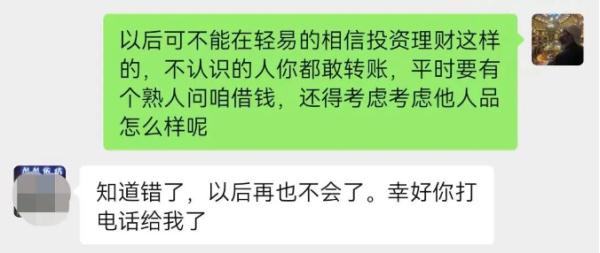 以后可不能在轻易的相信投资理财这样的，不认识的人你都敢转账，平时要有个熟人问咱借钱，还得考虑考虑他人品怎么样呢

知道错了，以后再也不会了。幸好你打电话给我了